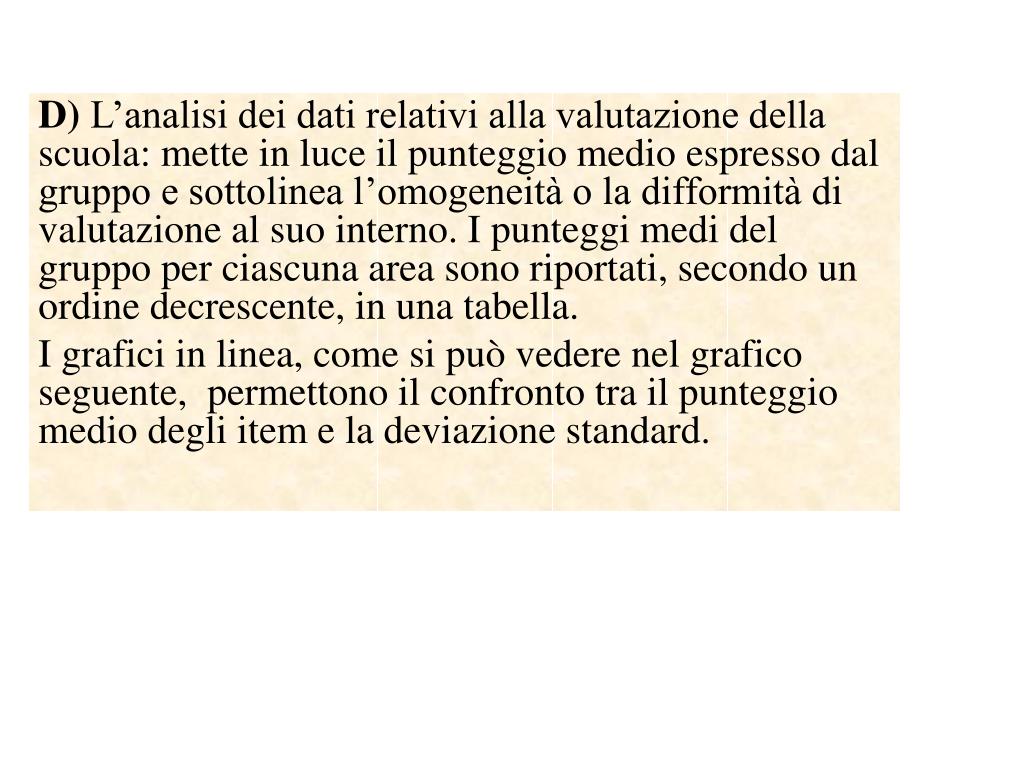 D) L’analisi dei dati relativi alla valutazione della scuola: mette in luce il punteggio medio espresso dal gruppo e sottolinea l’omogeneità o la difformità di valutazione al suo interno. I punteggi medi del gruppo per ciascuna area sono riportati, secondo un ordine decrescente, in una tabella.

I grafici in linea, come si può vedere nel grafico seguente,  permettono il confronto tra il punteggio medio degli item e la deviazione standard.